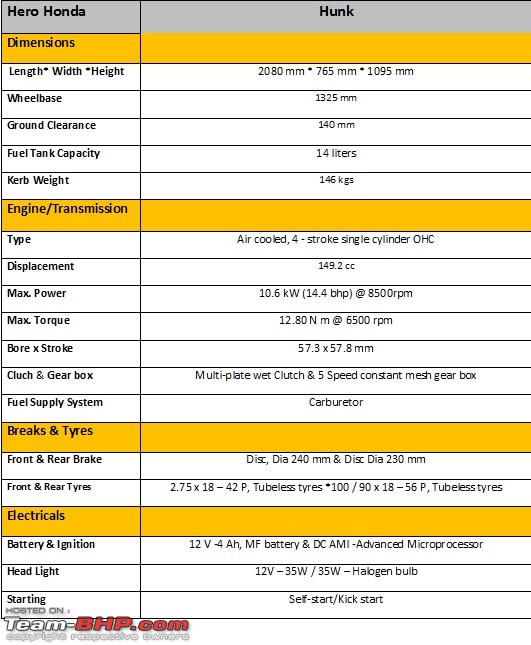 | Hero Honda | Hunk |
|---|---|
| Dimensions | |
| Length* Width *Height | 2080 mm * 765 mm * 1095 mm |
| Wheelbase | 1325 mm |
| Ground Clearance | 140 mm |
| Fuel Tank Capacity | 14 liters |
| Kerb Weight | 146 kgs |
| Engine/Transmission | |
| Type | Air cooled, 4 - stroke single cylinder OHC |
| Displacement | 149.2 cc |
| Max. Power | 10.6 kW (14.4 bhp) @ 8500rpm |
| Max. Torque | 12.80 N m @ 6500 rpm |
| Bore x Stroke | 57.3 x 57.8 mm |
| Cluch & Gear box | Multi-plate wet Clutch & 5 Speed constant mesh gear box |
| Fuel Supply System | Carburetor |
| Breaks & Tyres | |
| Front & Rear Brake | Disc, Dia 240 mm & Disc Dia 230 mm |
| Front & Rear Tyres | 2.75 x 18 – 42 P, Tubeless tyres *100 / 90 x 18 – 56 P, Tubeless tyres |
| Electricals | |
| Battery & Ignition | 12 V -4 Ah, MF battery & DC AMI -Advanced Microprocessor |
| Head Light | 12V – 35W / 35W – Halogen bulb |
| Starting | Self-start/Kick start |

HOSTED ON :
Team-BHP.com
copyright respective owners